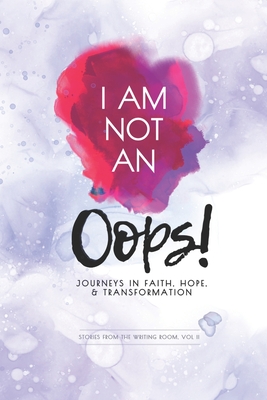 I AM NOT AN

Oops!

JOURNEYS IN FAITH, HOPE, & TRANSFORMATION

STORIES FROM THE WRITING ROOM, VOL II